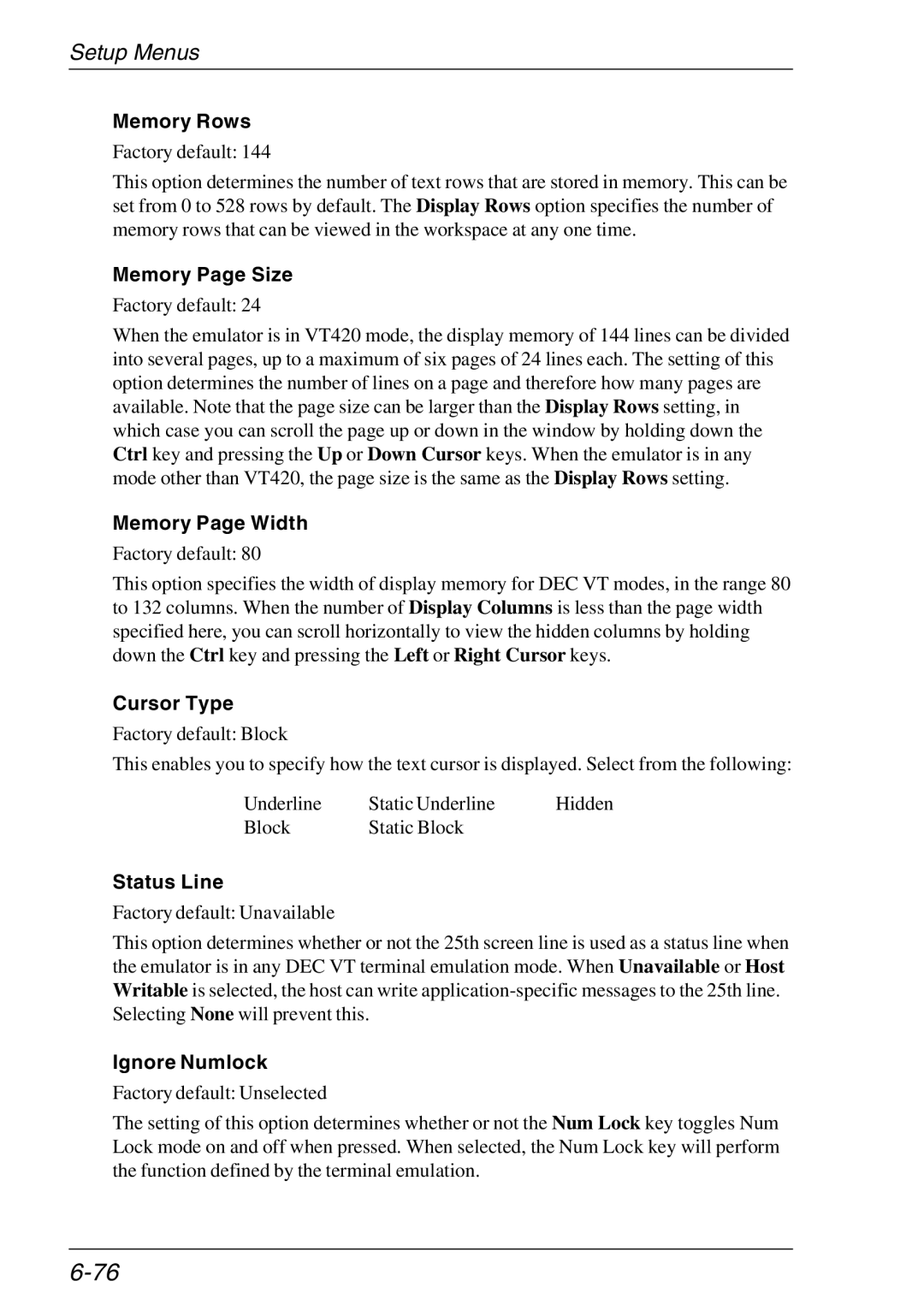 Setup Menus

Memory Rows

Factory default: 144

This option determines the number of text rows that are stored in memory. This can be set from 0 to 528 rows by default. The Display Rows option specifies the number of memory rows that can be viewed in the workspace at any one time.

Memory Page Size

Factory default: 24

When the emulator is in VT420 mode, the display memory of 144 lines can be divided into several pages, up to a maximum of six pages of 24 lines each. The setting of this option determines the number of lines on a page and therefore how many pages are available. Note that the page size can be larger than the Display Rows setting, in which case you can scroll the page up or down in the window by holding down the Ctrl key and pressing the Up or Down Cursor keys. When the emulator is in any mode other than VT420, the page size is the same as the Display Rows setting.

Memory Page Width

Factory default: 80

This option specifies the width of display memory for DEC VT modes, in the range 80 to 132 columns. When the number of Display Columns is less than the page width specified here, you can scroll horizontally to view the hidden columns by holding down the Ctrl key and pressing the Left or Right Cursor keys.

Cursor Type

Factory default: Block

This enables you to specify how the text cursor is displayed. Select from the following:

| Underline | Static Underline | Hidden |
|---|---|---|
| Block | Static Block | |

Status Line

Factory default: Unavailable

This option determines whether or not the 25th screen line is used as a status line when the emulator is in any DEC VT terminal emulation mode. When Unavailable or Host Writable is selected, the host can write application-specific messages to the 25th line. Selecting None will prevent this.

Ignore Numlock

Factory default: Unselected

The setting of this option determines whether or not the Num Lock key toggles Num Lock mode on and off when pressed. When selected, the Num Lock key will perform the function defined by the terminal emulation.

6-76